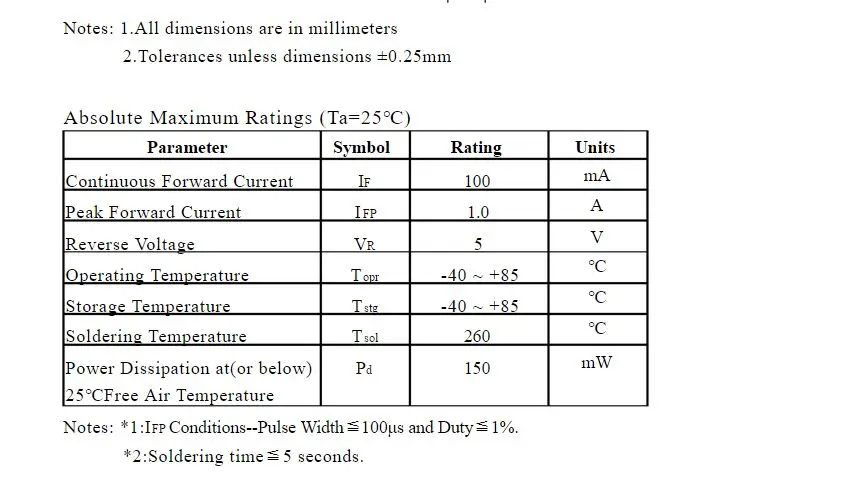 Notes: 1.All dimensions are in millimeters

2.Tolerances unless dimensions ±0.25mm

Absolute Maximum Ratings (Ta=25°C)

| Parameter | Symbol | Rating | Units |
|---|---|---|---|
| Continuous Forward Current | $I_F$ | 100 | mA |
| Peak Forward Current | $I_{FP}$ | 1.0 | A |
| Reverse Voltage | $V_R$ | 5 | V |
| Operating Temperature | $T_{opr}$ | -40 ~ +85 | °C |
| Storage Temperature | $T_{stg}$ | -40 ~ +85 | °C |
| Soldering Temperature | $T_{sol}$ | 260 | °C |
| Power Dissipation at(or below) 25°CFree Air Temperature | $P_d$ | 150 | mW |

Notes: *1:$I_{FP}$ Conditions--Pulse Width≦100μs and Duty≦1%.

*2:Soldering time≦5 seconds.